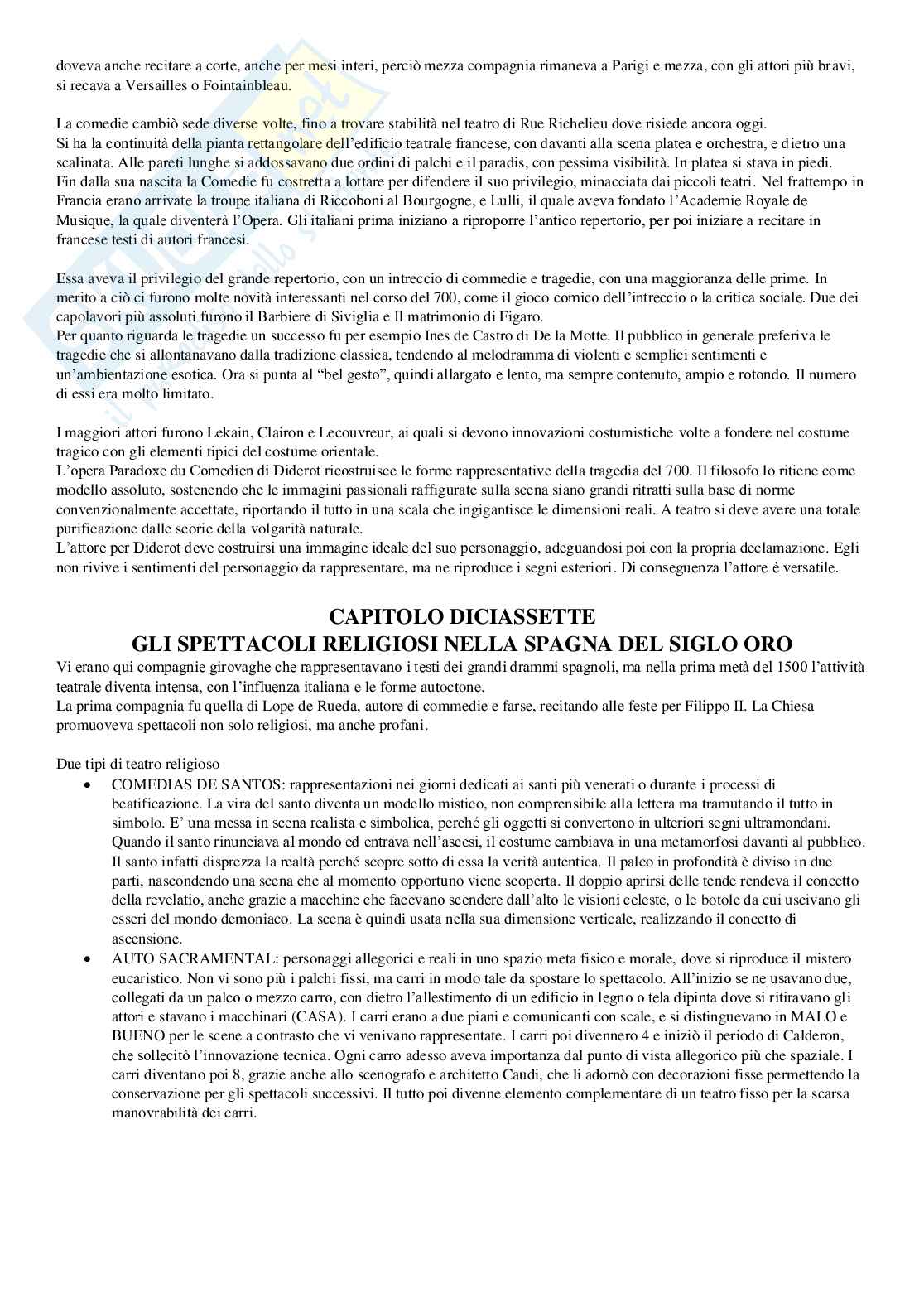 doveva anche recitare a corte, anche per mesi interi, perciò mezza compagnia rimaneva a Parigi e mezza, con gli attori più bravi, si recava a Versailles o Fointainbleau.

La comedie cambiò sede diverse volte, fino a trovare stabilità nel teatro di Rue Richelieu dove risiede ancora oggi.
Si ha la continuità della pianta rettangolare dell'edificio teatrale francese, con davanti alla scena platea e orchestra, e dietro una scalinata. Alle pareti lunghe si addossavano due ordini di palchi e il paradis, con pessima visibilità. In platea si stava in piedi.
Fin dalla sua nascita la Comedie fu costretta a lottare per difendere il suo privilegio, minacciata dai piccoli teatri. Nel frattempo in Francia erano arrivate la troupe italiana di Riccoboni al Bourgogne, e Lulli, il quale aveva fondato l'Academie Royale de Musique, la quale diventerà l'Opera. Gli italiani prima iniziano a riproporre l'antico repertorio, per poi iniziare a recitare in francese testi di autori francesi.

Essa aveva il privilegio del grande repertorio, con un intreccio di commedie e tragedie, con una maggioranza delle prime. In merito a ciò ci furono molte novità interessanti nel corso del 700, come il gioco comico dell'intreccio o la critica sociale. Due dei capolavori più assoluti furono il Barbiere di Siviglia e Il matrimonio di Figaro.
Per quanto riguarda le tragedie un successo fu per esempio Ines de Castro di De la Motte. Il pubblico in generale preferiva le tragedie che si allontanavano dalla tradizione classica, tendendo al melodramma di violenti e semplici sentimenti e un'ambientazione esotica. Ora si punta al "bel gesto", quindi allargato e lento, ma sempre contenuto, ampio e rotondo. Il numero di essi era molto limitato.

I maggiori attori furono Lekain, Clairon e Lecouvreur, ai quali si devono innovazioni costumistiche volte a fondere nel costume tragico con gli elementi tipici del costume orientale.
L'opera Paradoxe du Comedien di Diderot ricostruisce le forme rappresentative della tragedia del 700. Il filosofo lo ritiene come modello assoluto, sostenendo che le immagini passionali raffigurate sulla scena siano grandi ritratti sulla base di norme convenzionalmente accettate, riportando il tutto in una scala che ingigantisce le dimensioni reali. A teatro si deve avere una totale purificazione dalle scorie della volgarità naturale.
L'attore per Diderot deve costruirsi una immagine ideale del suo personaggio, adeguandosi poi con la propria declamazione. Egli non rivive i sentimenti del personaggio da rappresentare, ma ne riproduce i segni esteriori. Di conseguenza l'attore è versatile.

CAPITOLO DICIASSETTE
GLI SPETTACOLI RELIGIOSI NELLA SPAGNA DEL SIGLO ORO
Vi erano qui compagnie girovaghe che rappresentavano i testi dei grandi drammi spagnoli, ma nella prima metà del 1500 l'attività teatrale diventa intensa, con l'influenza italiana e le forme autoctone.
La prima compagnia fu quella di Lope de Rueda, autore di commedie e farse, recitando alle feste per Filippo II. La Chiesa promuoveva spettacoli non solo religiosi, ma anche profani.

Due tipi di teatro religioso
• COMEDIAS DE SANTOS: rappresentazioni nei giorni dedicati ai santi più venerati o durante i processi di beatificazione. La vira del santo diventa un modello mistico, non comprensibile alla lettera ma tramutando il tutto in simbolo. E' una messa in scena realista e simbolica, perché gli oggetti si convertono in ulteriori segni ultramondani. Quando il santo rinunciava al mondo ed entrava nell'ascesi, il costume cambiava in una metamorfosi davanti al pubblico. Il santo infatti disprezza la realtà perché scopre sotto di essa la verità autentica. Il palco in profondità è diviso in due parti, nascondendo una scena che al momento opportuno viene scoperta. Il doppio aprirsi delle tende rendeva il concetto della revelatio, anche grazie a macchine che facevano scendere dall'alto le visioni celeste, o le botole da cui uscivano gli esseri del mondo demoniaco. La scena è quindi usata nella sua dimensione verticale, realizzando il concetto di ascensione.
• AUTO SACRAMENTAL: personaggi allegorici e reali in uno spazio meta fisico e morale, dove si riproduce il mistero eucaristico. Non vi sono più i palchi fissi, ma carri in modo tale da spostare lo spettacolo. All'inizio se ne usavano due, collegati da un palco o mezzo carro, con dietro l'allestimento di un edificio in legno o tela dipinta dove si ritiravano gli attori e stavano i macchinari (CASA). I carri erano a due piani e comunicanti con scale, e si distinguevano in MALO e BUENO per le scene a contrasto che vi venivano rappresentate. I carri poi divennero 4 e iniziò il periodo di Calderon, che sollecitò l'innovazione tecnica. Ogni carro adesso aveva importanza dal punto di vista allegorico più che spaziale. I carri diventano poi 8, grazie anche allo scenografo e architetto Caudi, che li adornò con decorazioni fisse permettendo la conservazione per gli spettacoli successivi. Il tutto poi divenne elemento complementare di un teatro fisso per la scarsa manovrabilità dei carri.